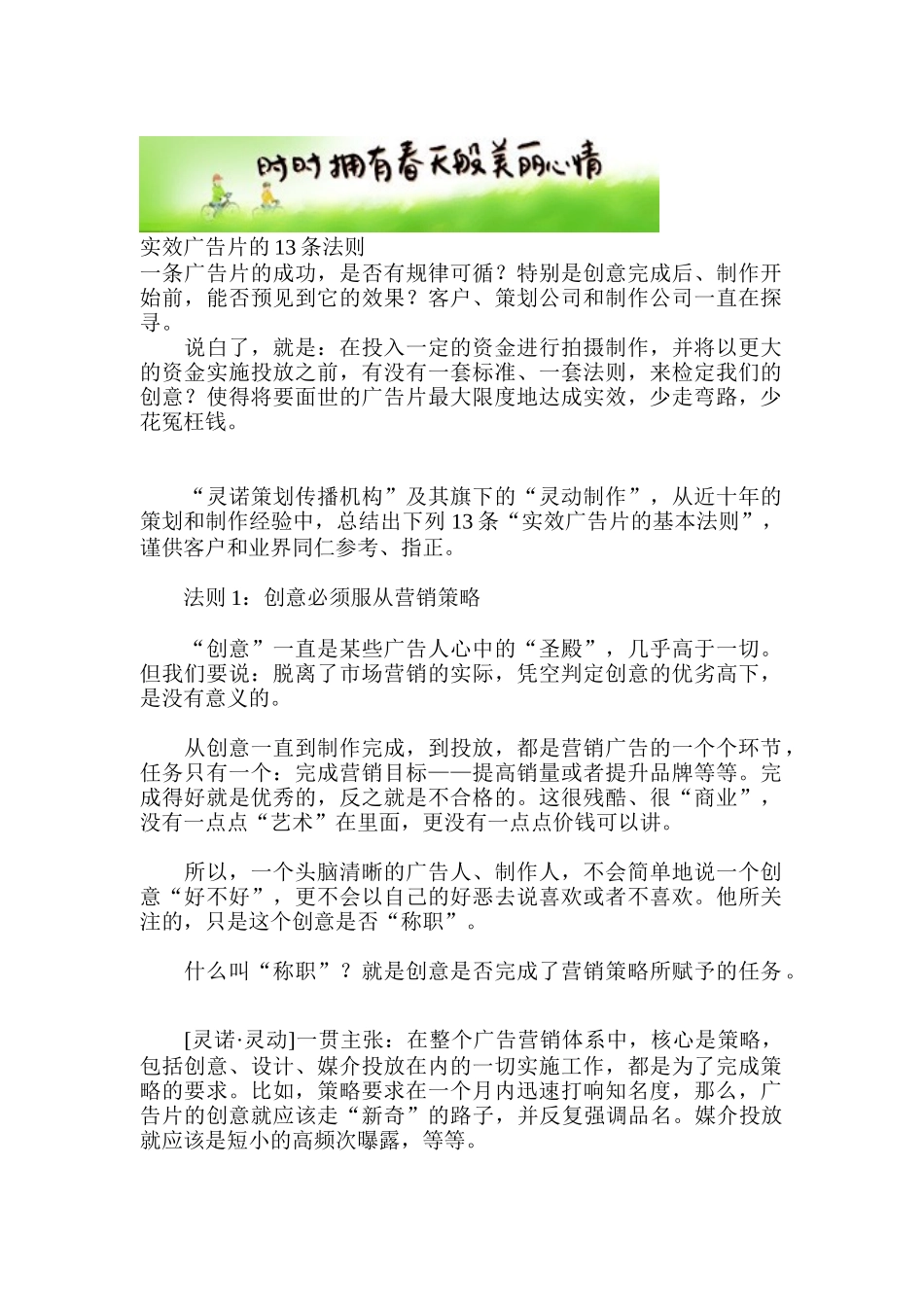 时时拥有春天般美丽心情

实效广告片的 13 条法则
一条广告片的成功，是否有规律可循？特别是创意完成后、制作开始前，能否预见到它的效果？客户、策划公司和制作公司一直在探寻。

说白了，就是：在投入一定的资金进行拍摄制作，并将以更大的资金实施投放之前，有没有一套标准、一套法则，来检定我们的创意？使得将要面世的广告片最大限度地达成实效，少走弯路，少花冤枉钱。

“灵诺策划传播机构”及其旗下的“灵动制作”，从近十年的策划和制作经验中，总结出下列 13 条“实效广告片的基本法则”，谨供客户和业界同仁参考、指正。

法则 1：创意必须服从营销策略

“创意”一直是某些广告人心中的“圣殿”，几乎高于一切。但我们要说：脱离了市场营销的实际，凭空判定创意的优劣高下，是没有意义的。

从创意一直到制作完成，到投放，都是营销广告的一个个环节，任务只有一个：完成营销目标——提高销量或者提升品牌等等。完成得好就是优秀的，反之就是不合格的。这很残酷、很“商业”，没有一点点“艺术”在里面，更没有一点点价钱可以讲。

所以，一个头脑清晰的广告人、制作人，不会简单地说一个创意“好不好”，更不会以自己的好恶去说喜欢或者不喜欢。他所关注的，只是这个创意是否“称职”。

什么叫“称职”？就是创意是否完成了营销策略所赋予的任务。

[灵诺·灵动]一贯主张：在整个广告营销体系中，核心是策略，包括创意、设计、媒介投放在内的一切实施工作，都是为了完成策略的要求。比如，策略要求在一个月内迅速打响知名度，那么，广告片的创意就应该走“新奇”的路子，并反复强调品名。媒介投放就应该是短小的高频次曝露，等等。